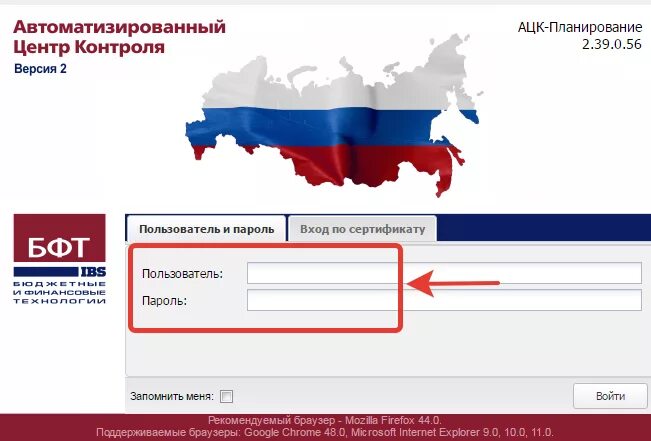 Автоматизированный Центр Контроля
Версия 2

АЦК-Планирование
2.39.0.56

БФТ
IBS
БЮДЖЕТНЫЕ И ФИНАНСОВЫЕ ТЕХНОЛОГИИ

Пользователь и пароль
Вход по сертификату

Пользователь:
Пароль:

Запомнить меня:
Войти

Рекомендуемый браузер - Mozilla Firefox 44.0.
Поддерживаемые браузеры: Google Chrome 48.0, Microsoft Internet Explorer 9.0, 10.0, 11.0.